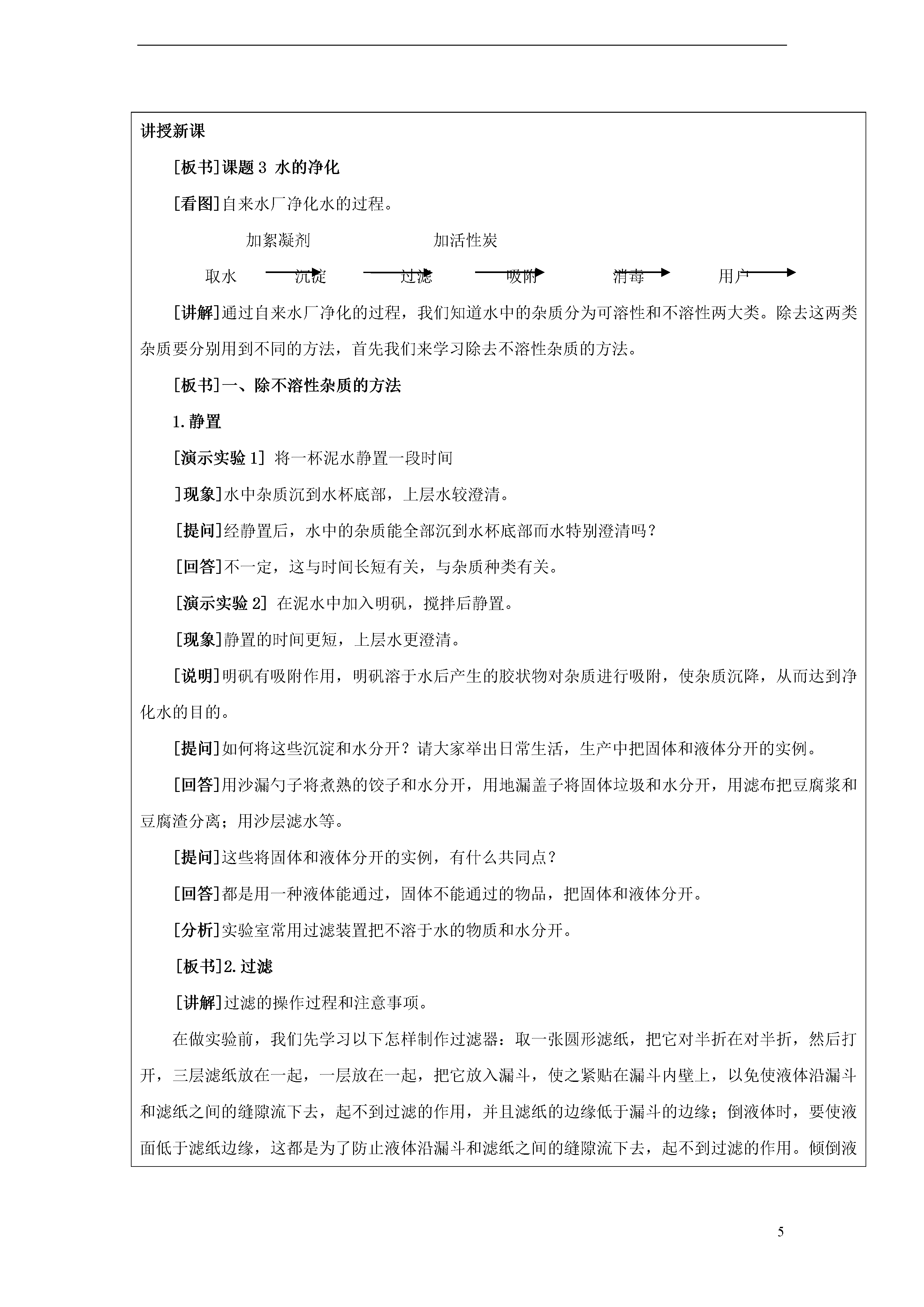 讲授新课

[板书]课题 3 水的净化

[看图]自来水厂净化水的过程。

加絮凝剂 加活性炭

取水 沉淀 过滤 吸附 消毒 用户

[讲解]通过自来水厂净化的过程，我们知道水中的杂质分为可溶性和不溶性两大类。除去这两类杂质要分别用到不同的方法，首先我们来学习除去不溶性杂质的方法。

[板书]一、除不溶性杂质的方法

1.静置

[演示实验 1] 将一杯泥水静置一段时间

]现象]水中杂质沉到水杯底部，上层水较澄清。

[提问]经静置后，水中的杂质能全部沉到水杯底部而水特别澄清吗？

[回答]不一定，这与时间长短有关，与杂质种类有关。

[演示实验 2] 在泥水中加入明矾，搅拌后静置。

[现象]静置的时间更短，上层水更澄清。

[说明]明矾有吸附作用，明矾溶于水后产生的胶状物对杂质进行吸附，使杂质沉降，从而达到净化水的目的。

[提问]如何将这些沉淀和水分开？请大家举出日常生活，生产中把固体和液体分开的实例。

[回答]用沙漏勺子将煮熟的饺子和水分开，用地漏盖子将固体垃圾和水分开，用滤布把豆腐浆和豆腐渣分离；用沙层滤水等。

[提问]这些将固体和液体分开的实例，有什么共同点？

[回答]都是用一种液体能通过，固体不能通过的物品，把固体和液体分开。

[分析]实验室常用过滤装置把不溶于水的物质和水分开。

[板书]2.过滤

[讲解]过滤的操作过程和注意事项。

在做实验前，我们先学习以下怎样制作过滤器：取一张圆形滤纸，把它对半折在对半折，然后打开，三层滤纸放在一起，一层放在一起，把它放入漏斗，使之紧贴在漏斗内壁上，以免使液体沿漏斗和滤纸之间的缝隙流下去，起不到过滤的作用，并且滤纸的边缘低于漏斗的边缘；倒液体时，要使液面低于滤纸边缘，这都是为了防止液体沿漏斗和滤纸之间的缝隙流下去，起不到过滤的作用。倾倒液

5